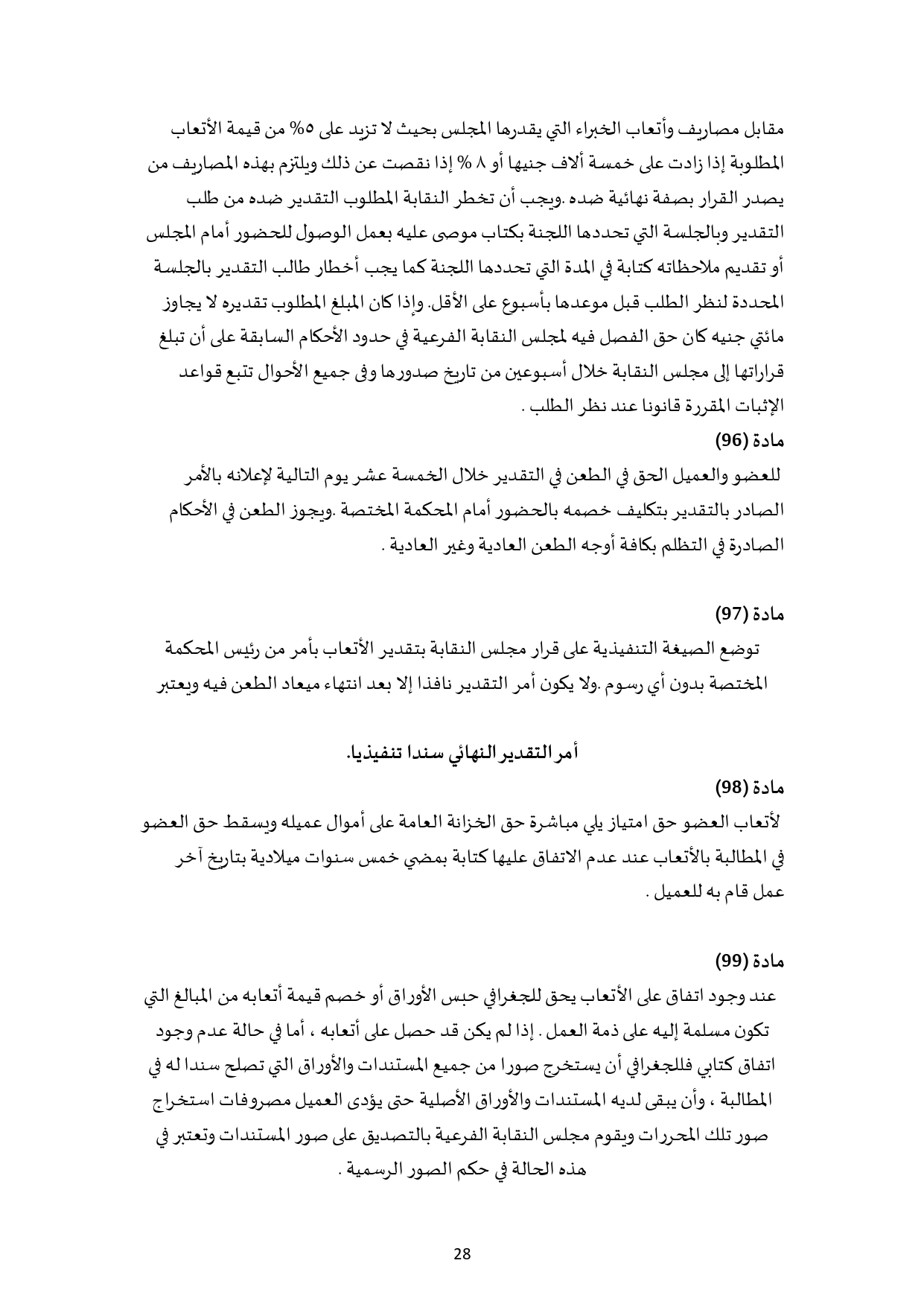 مقابل مصاريف وأتعاب الخبراء التي يقدرها المجلس بحيث لا تزيد على ٥% من قيمة الأتعاب المطلوبة إذا زادت على خمسة ألاف جنيها أو ٨ % إذا نقصت عن ذلك ويلتزم بهذه المصاريف من يصدر القرار بصفة نهائية ضده .ويجب أن تخطر النقابة المطلوب التقدير ضده من طلب التقدير وبالجلسة التي تحددها اللجنة بكتاب موصى عليه بعمل الوصول للحضور أمام المجلس أو تقديم ملاحظاته كتابة في المدة التي تحددها اللجنة كما يجب أخطار طالب التقدير بالجلسة المحددة لنظر الطلب قبل موعدها بأسبوع على الأقل. وإذا كان المبلغ المطلوب تقديره لا يجاوز مائتي جنيه كان حق الفصل فيه لمجلس النقابة الفرعية في حدود الأحكام السابقة على أن تبلغ قراراتها إلى مجلس النقابة خلال أسبوعين من تاريخ صدورها وفى جميع الأحوال تتبع قواعد الإثبات المقررة قانونا عند نظر الطلب .

مادة (96)

للعضو والعميل الحق في الطعن في التقدير خلال الخمسة عشر يوم التالية لإعلانه بالأمر الصادر بالتقدير بتكليف خصمه بالحضور أمام المحكمة المختصة .ويجوز الطعن في الأحكام الصادرة في التظلم بكافة أوجه الطعن العادية وغير العادية .

مادة (97)

توضع الصيغة التنفيذية على قرار مجلس النقابة بتقدير الأتعاب بأمر من رئيس المحكمة المختصة بدون أي رسوم .ولا يكون أمر التقدير نافذا إلا بعد انتهاء ميعاد الطعن فيه ويعتبر

أمر التقدير النهائي سندا تنفيذيا.

مادة (98)

لأتعاب العضو حق امتياز يلي مباشرة حق الخزانة العامة على أموال عميله ويسقط حق العضو في المطالبة بالأتعاب عند عدم الاتفاق عليها كتابة بمضي خمس سنوات ميلادية بتاريخ آخر عمل قام به للعميل .

مادة (99)

عند وجود اتفاق على الأتعاب يحق للجغرافي حبس الأوراق أو خصم قيمة أتعابه من المبالغ التي تكون مسلمة إليه على ذمة العمل . إذا لم يكن قد حصل على أتعابه ، أما في حالة عدم وجود اتفاق كتابي فللجغرافي أن يستخرج صورا من جميع المستندات والأوراق التي تصلح سندا له في المطالبة ، وأن يبقى لديه المستندات والأوراق الأصلية حتى يؤدى العميل مصروفات استخراج صور تلك المحررات ويقوم مجلس النقابة الفرعية بالتصديق على صور المستندات وتعتبر في هذه الحالة في حكم الصور الرسمية .

28